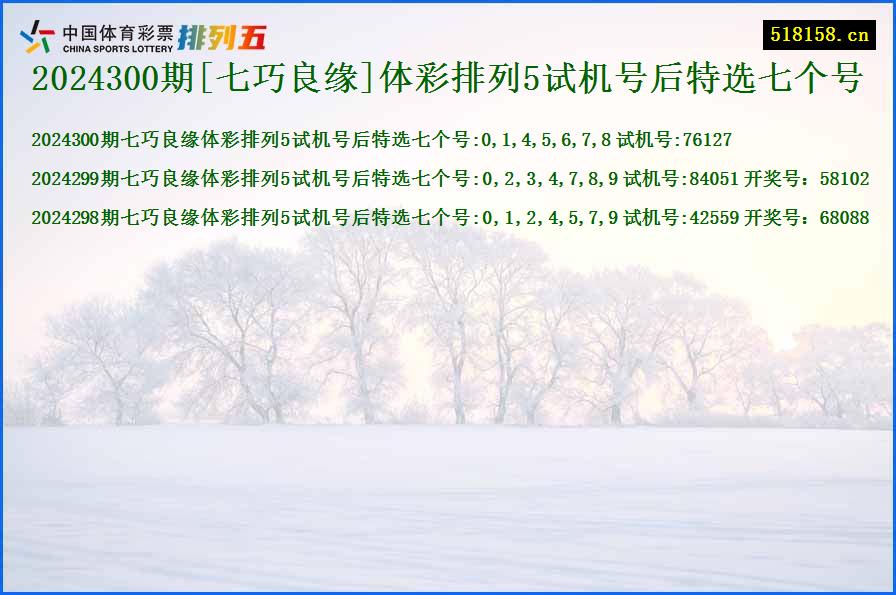 中国体育彩票
CHINA SPORTS LOTTERY
排列五
518158.cn

2024300期[七巧良缘]体彩排列5试机号后特选七个号

2024300期七巧良缘体彩排列5试机号后特选七个号:0,1,4,5,6,7,8 试机号:76127

2024299期七巧良缘体彩排列5试机号后特选七个号:0,2,3,4,7,8,9 试机号:84051 开奖号：58102

2024298期七巧良缘体彩排列5试机号后特选七个号:0,1,2,4,5,7,9 试机号:42559 开奖号：68088